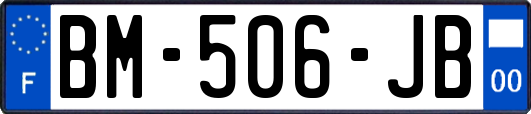 F

BM-506-JB

00